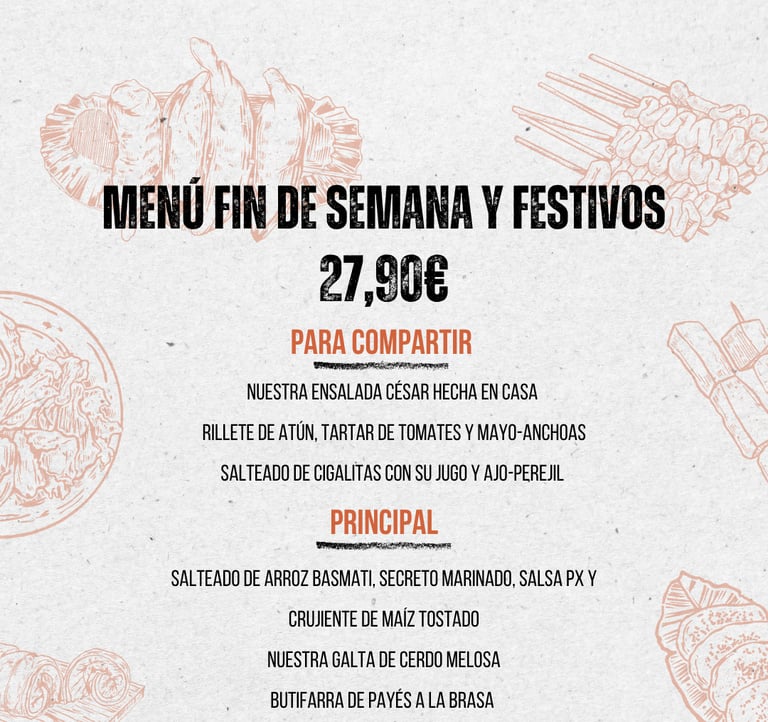 MENÚ FIN DE SEMANA Y FESTIVOS
27,90€

PARA COMPARTIR

NUESTRA ENSALADA CÉSAR HECHA EN CASA
RILLETE DE ATÚN, TARTAR DE TOMATES Y MAYO-ANCHOAS
SALTEADO DE CIGALITAS CON SU JUGO Y AJO-PEREJIL

PRINCIPAL

SALTEADO DE ARROZ BASMATI, SECRETO MARINADO, SALSA PX Y CRUJIENTE DE MAÍZ TOSTADO
NUESTRA GALTA DE CERDO MELOSA
BUTIFARRA DE PAYÉS A LA BRASA